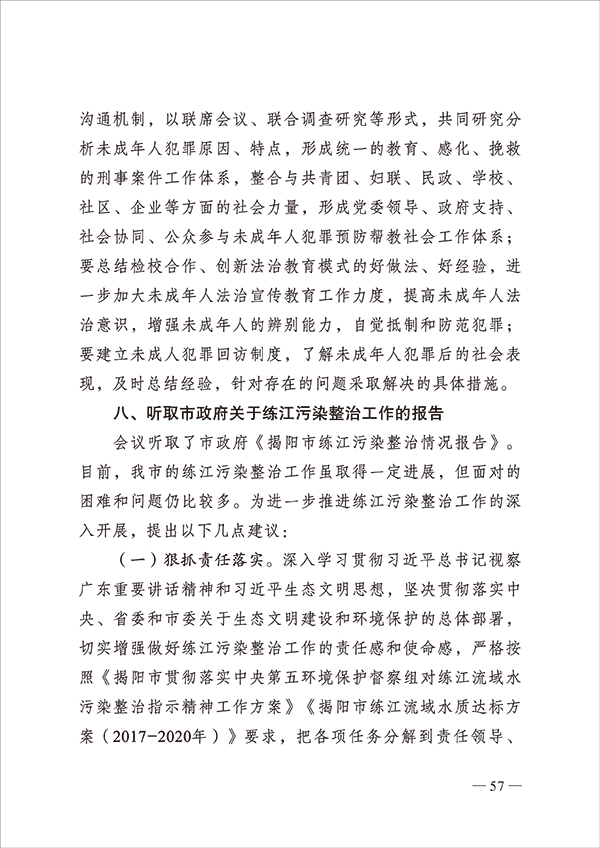 沟通机制，以联席会议、联合调查研究等形式，共同研究分析未成年人犯罪原因、特点，形成统一的教育、感化、挽救的刑事案件工作体系，整合与共青团、妇联、民政、学校、社区、企业等方面的社会力量，形成党委领导、政府支持、社会协同、公众参与未成年人犯罪预防帮教社会工作体系；要总结检校合作、创新法治教育模式的好做法、好经验，进一步加大未成年人法治宣传教育工作力度，提高未成年人法治意识，增强未成年人的辨别能力，自觉抵制和防范犯罪；要建立未成人犯罪回访制度，了解未成年人犯罪后的社会表现，及时总结经验，针对存在的问题采取解决的具体措施。

八、听取市政府关于练江污染整治工作的报告

会议听取了市政府《揭阳市练江污染整治情况报告》。目前，我市的练江污染整治工作虽取得一定进展，但面对的困难和问题仍比较多。为进一步推进练江污染整治工作的深入开展，提出以下几点建议：

（一）狠抓责任落实。深入学习贯彻习近平总书记视察广东重要讲话精神和习近平生态文明思想，坚决贯彻落实中央、省委和市委关于生态文明建设和环境保护的总体部署，切实增强做好练江污染整治工作的责任感和使命感，严格按照《揭阳市贯彻落实中央第五环境保护督察组对练江流域水污染整治指示精神工作方案》《揭阳市练江流域水质达标方案（2017-2020年）》要求，把各项任务分解到责任领导、

— 57 —